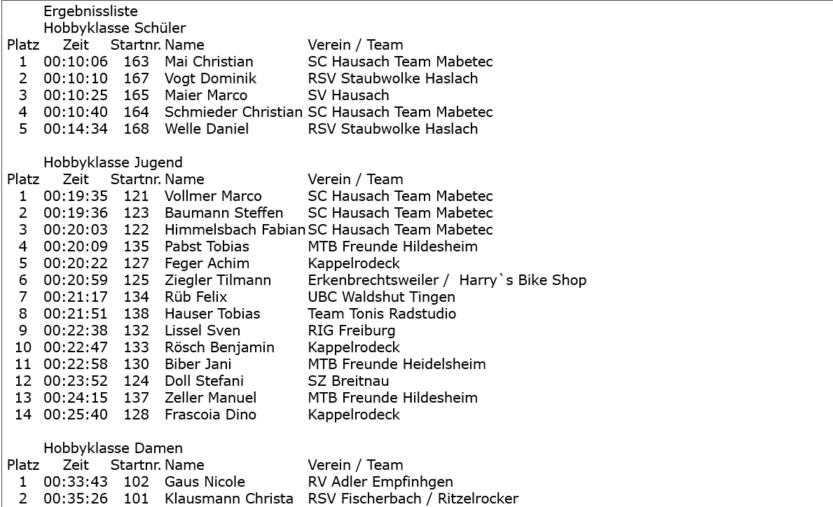 Ergebnissliste
Hobbyklasse Schüler

| Platz | Zeit | Startnr. | Name | Verein / Team |
|---|---|---|---|---|
| 1 | 00:10:06 | 163 | Mai Christian | SC Hausach Team Mabetec |
| 2 | 00:10:10 | 167 | Vogt Dominik | RSV Staubwolke Haslach |
| 3 | 00:10:25 | 165 | Maier Marco | SV Hausach |
| 4 | 00:10:40 | 164 | Schmieder Christian | SC Hausach Team Mabetec |
| 5 | 00:14:34 | 168 | Welle Daniel | RSV Staubwolke Haslach |

Hobbyklasse Jugend

| Platz | Zeit | Startnr. | Name | Verein / Team |
|---|---|---|---|---|
| 1 | 00:19:35 | 121 | Vollmer Marco | SC Hausach Team Mabetec |
| 2 | 00:19:36 | 123 | Baumann Steffen | SC Hausach Team Mabetec |
| 3 | 00:20:03 | 122 | Himmelsbach Fabian | SC Hausach Team Mabetec |
| 4 | 00:20:09 | 135 | Pabst Tobias | MTB Freunde Hildesheim |
| 5 | 00:20:22 | 127 | Feger Achim | Kappelrodeck |
| 6 | 00:20:59 | 125 | Ziegler Tilmann | Erkenbrechtsweiler / Harry`s Bike Shop |
| 7 | 00:21:17 | 134 | Rüb Felix | UBC Waldshut Tingen |
| 8 | 00:21:51 | 138 | Hauser Tobias | Team Tonis Radstudio |
| 9 | 00:22:38 | 132 | Lissel Sven | RIG Freiburg |
| 10 | 00:22:47 | 133 | Rösch Benjamin | Kappelrodeck |
| 11 | 00:22:58 | 130 | Biber Jani | MTB Freunde Heidelsheim |
| 12 | 00:23:52 | 124 | Doll Stefani | SZ Breitnau |
| 13 | 00:24:15 | 137 | Zeller Manuel | MTB Freunde Hildesheim |
| 14 | 00:25:40 | 128 | Frascoia Dino | Kappelrodeck |

Hobbyklasse Damen

| Platz | Zeit | Startnr. | Name | Verein / Team |
|---|---|---|---|---|
| 1 | 00:33:43 | 102 | Gaus Nicole | RV Adler Empfinhgen |
| 2 | 00:35:26 | 101 | Klausmann Christa | RSV Fischerbach / Ritzelrocker |